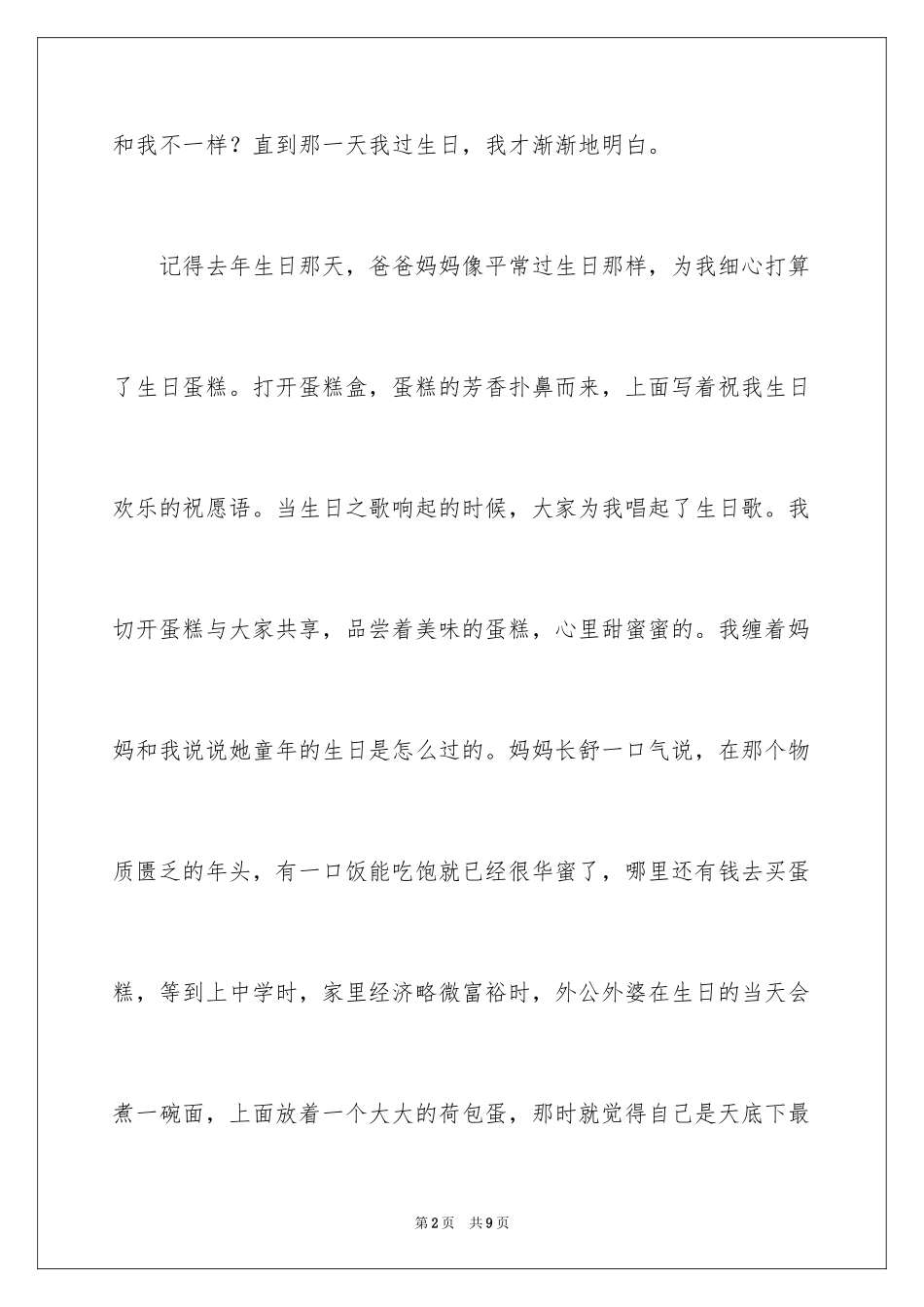 和我不一样？直到那一天我过生日，我才渐渐地明白。

记得去年生日那天，爸爸妈妈像平常过生日那样，为我细心打算了生日蛋糕。打开蛋糕盒，蛋糕的芳香扑鼻而来，上面写着祝我生日欢乐的祝愿语。当生日之歌响起的时候，大家为我唱起了生日歌。我切开蛋糕与大家共享，品尝着美味的蛋糕，心里甜蜜蜜的。我缠着妈妈和我说说她童年的生日是怎么过的。妈妈长舒一口气说，在那个物质匮乏的年头，有一口饭能吃饱就已经很华蜜了，哪里还有钱去买蛋糕，等到上中学时，家里经济略微富裕时，外公外婆在生日的当天会煮一碗面，上面放着一个大大的荷包蛋，那时就觉得自己是天底下最

第2页 共9页